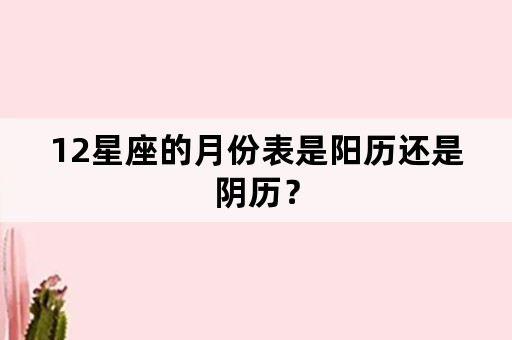 12星座的月份表是阳历还是阴历？